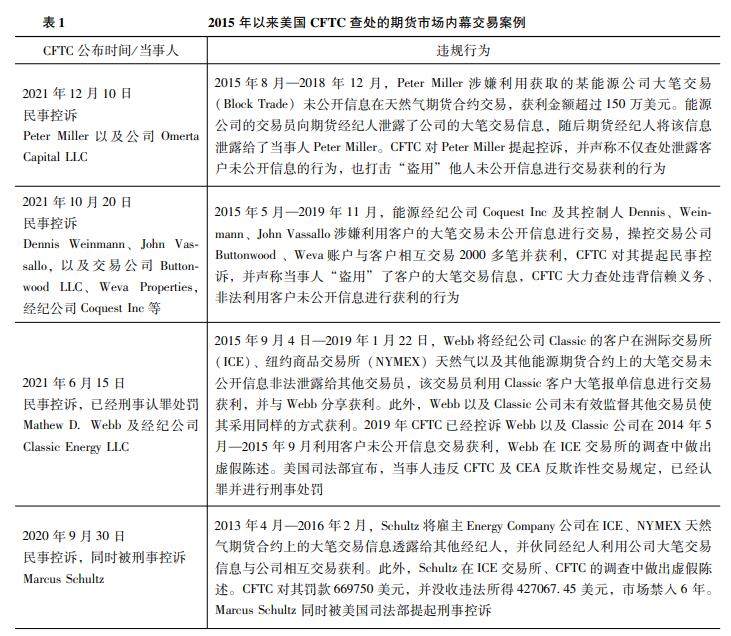 表 1　　2015 年以来美国 CFTC 查处的期货市场内幕交易案例

| CFTC 公布时间/当事人 | 违规行为 |
|---|---|
| 2021 年 12 月 10 日 民事控诉 Peter Miller 以及公司 Omerta Capital LLC | 2015 年 8 月—2018 年 12 月，Peter Miller 涉嫌利用获取的某能源公司大笔交易（Block Trade）未公开信息在天然气期货合约交易，获利金额超过 150 万美元。能源公司的交易员向期货经纪人泄露了公司的大笔交易信息，随后期货经纪人将该信息泄露给了当事人 Peter Miller。CFTC 对 Peter Miller 提起控诉，并声称不仅查处泄露客户未公开信息的行为，也打击“盗用”他人未公开信息进行交易获利的行为 |
| 2021 年 10 月 20 日 民事控诉 Dennis Weinmann、John Vassallo，以及交易公司 Buttonwood LLC、Weva Properties，经纪公司 Coquest Inc 等 | 2015 年 5 月—2019 年 11 月，能源经纪公司 Coquest Inc 及其控制人 Dennis、Weinmann、John Vassallo 涉嫌利用客户的大笔交易未公开信息进行交易，操控交易公司 Buttonwood 、Weva 账户与客户相互交易 2000 多笔并获利，CFTC 对其提起民事控诉，并声称当事人“盗用”了客户的大笔交易信息，CFTC 大力查处违背信赖义务、非法利用客户未公开信息进行获利的行为 |
| 2021 年 6 月 15 日 民事控诉，已经刑事认罪处罚 Mathew D. Webb 及经纪公司 Classic Energy LLC | 2015 年 9 月 4 日—2019 年 1 月 22 日，Webb 将经纪公司 Classic 的客户在洲际交易所（ICE）、纽约商品交易所（NYMEX）天然气以及其他能源期货合约上的大笔交易未公开信息非法泄露给其他交易员，该交易员利用 Classic 客户大笔报单信息进行交易获利，并与 Webb 分享获利。此外，Webb 以及 Classic 公司未有效监督其他交易员使其采用同样的方式获利。2019 年 CFTC 已经控诉 Webb 以及 Classic 公司在 2014 年 5 月—2015 年 9 月利用客户未公开信息交易获利，Webb 在 ICE 交易所的调查中做出虚假陈述。美国司法部宣布，当事人违反 CFTC 及 CEA 反欺诈性交易规定，已经认罪并进行刑事处罚 |
| 2020 年 9 月 30 日 民事控诉，同时被刑事控诉 Marcus Schultz | 2013 年 4 月—2016 年 2 月，Schultz 将雇主 Energy Company 公司在 ICE、NYMEX 天然气期货合约上的大笔交易信息透露给其他经纪人，并伙同经纪人利用公司大笔交易信息与公司相互交易获利。此外，Schultz 在 ICE 交易所、CFTC 的调查中做出虚假陈述。CFTC 对其罚款 669750 美元，并没收违法所得 427067. 45 美元，市场禁入 6 年。Marcus Schultz 同时被美国司法部提起刑事控诉 |